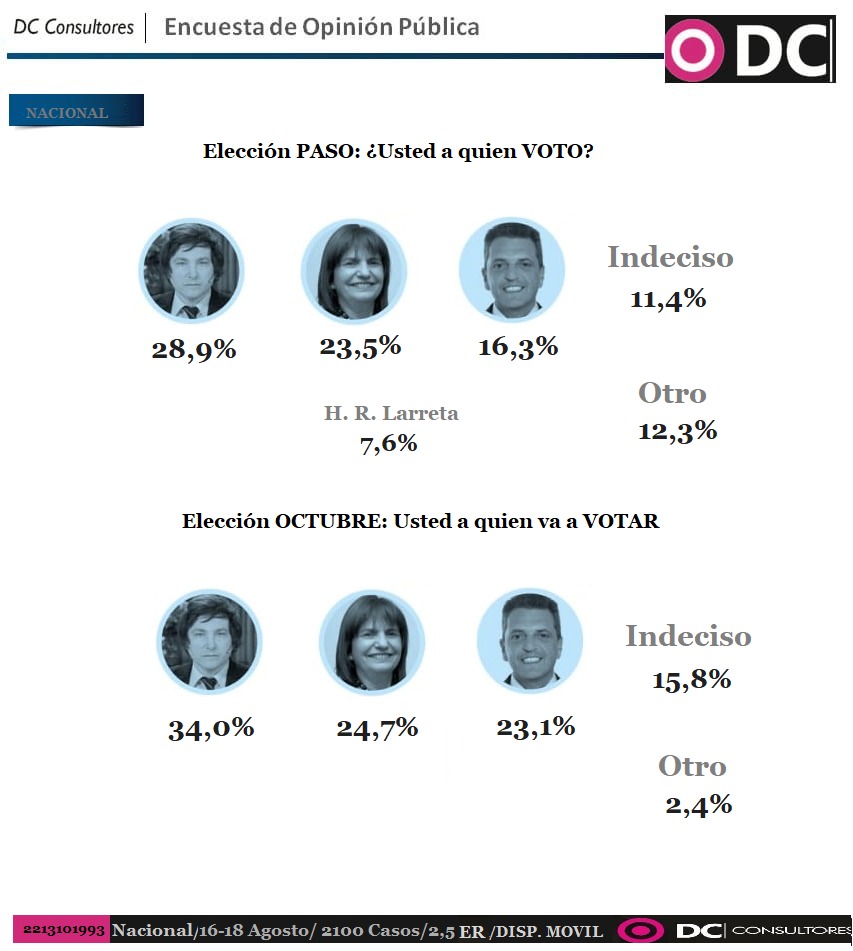 DC Consultores | Encuesta de Opinión Pública

DC

NACIONAL

Elección PASO: ¿Usted a quien VOTO?

28,9%

23,5%

16,3%

Indeciso
11,4%

H. R. Larreta
7,6%

Otro
12,3%

Elección OCTUBRE: Usted a quien va a VOTAR

34,0%

24,7%

23,1%

Indeciso
15,8%

Otro
2,4%

2213101993 Nacional/16-18 Agosto/ 2100 Casos/2,5 ER /DISP. MOVIL DC CONSULTORES